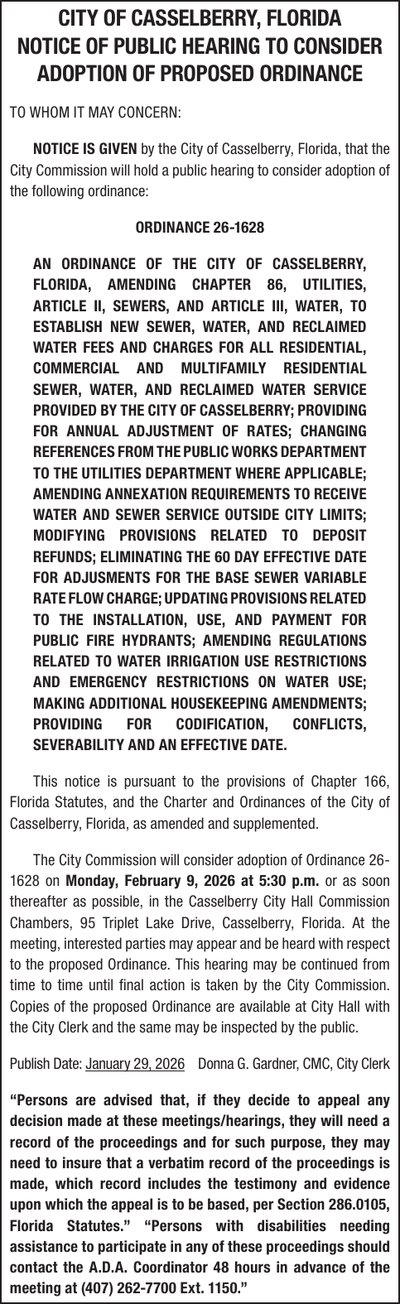 CITY OF CASSELBERRY, FLORIDA
NOTICE OF PUBLIC HEARING TO CONSIDER ADOPTION OF PROPOSED ORDINANCE

TO WHOM IT MAY CONCERN:

NOTICE IS GIVEN by the City of Casselberry, Florida, that the City Commission will hold a public hearing to consider adoption of the following ordinance:

ORDINANCE 26-1628

AN ORDINANCE OF THE CITY OF CASSELBERRY, FLORIDA, AMENDING CHAPTER 86, UTILITIES, ARTICLE II, SEWERS, AND ARTICLE III, WATER, TO ESTABLISH NEW SEWER, WATER, AND RECLAIMED WATER FEES AND CHARGES FOR ALL RESIDENTIAL, COMMERCIAL AND MULTIFAMILY RESIDENTIAL SEWER, WATER, AND RECLAIMED WATER SERVICE PROVIDED BY THE CITY OF CASSELBERRY; PROVIDING FOR ANNUAL ADJUSTMENT OF RATES; CHANGING REFERENCES FROM THE PUBLIC WORKS DEPARTMENT TO THE UTILITIES DEPARTMENT WHERE APPLICABLE; AMENDING ANNEXATION REQUIREMENTS TO RECEIVE WATER AND SEWER SERVICE OUTSIDE CITY LIMITS; MODIFYING PROVISIONS RELATED TO DEPOSIT REFUNDS; ELIMINATING THE 60 DAY EFFECTIVE DATE FOR ADJUSMENTS FOR THE BASE SEWER VARIABLE RATE FLOW CHARGE; UPDATING PROVISIONS RELATED TO THE INSTALLATION, USE, AND PAYMENT FOR PUBLIC FIRE HYDRANTS; AMENDING REGULATIONS RELATED TO WATER IRRIGATION USE RESTRICTIONS AND EMERGENCY RESTRICTIONS ON WATER USE; MAKING ADDITIONAL HOUSEKEEPING AMENDMENTS; PROVIDING FOR CODIFICATION, CONFLICTS, SEVERABILITY AND AN EFFECTIVE DATE.

This notice is pursuant to the provisions of Chapter 166, Florida Statutes, and the Charter and Ordinances of the City of Casselberry, Florida, as amended and supplemented.

The City Commission will consider adoption of Ordinance 26-1628 on Monday, February 9, 2026 at 5:30 p.m. or as soon thereafter as possible, in the Casselberry City Hall Commission Chambers, 95 Triplet Lake Drive, Casselberry, Florida. At the meeting, interested parties may appear and be heard with respect to the proposed Ordinance. This hearing may be continued from time to time until final action is taken by the City Commission. Copies of the proposed Ordinance are available at City Hall with the City Clerk and the same may be inspected by the public.

Publish Date: January 29, 2026 Donna G. Gardner, CMC, City Clerk

"Persons are advised that, if they decide to appeal any decision made at these meetings/hearings, they will need a record of the proceedings and for such purpose, they may need to insure that a verbatim record of the proceedings is made, which record includes the testimony and evidence upon which the appeal is to be based, per Section 286.0105, Florida Statutes." "Persons with disabilities needing assistance to participate in any of these proceedings should contact the A.D.A. Coordinator 48 hours in advance of the meeting at (407) 262-7700 Ext. 1150."